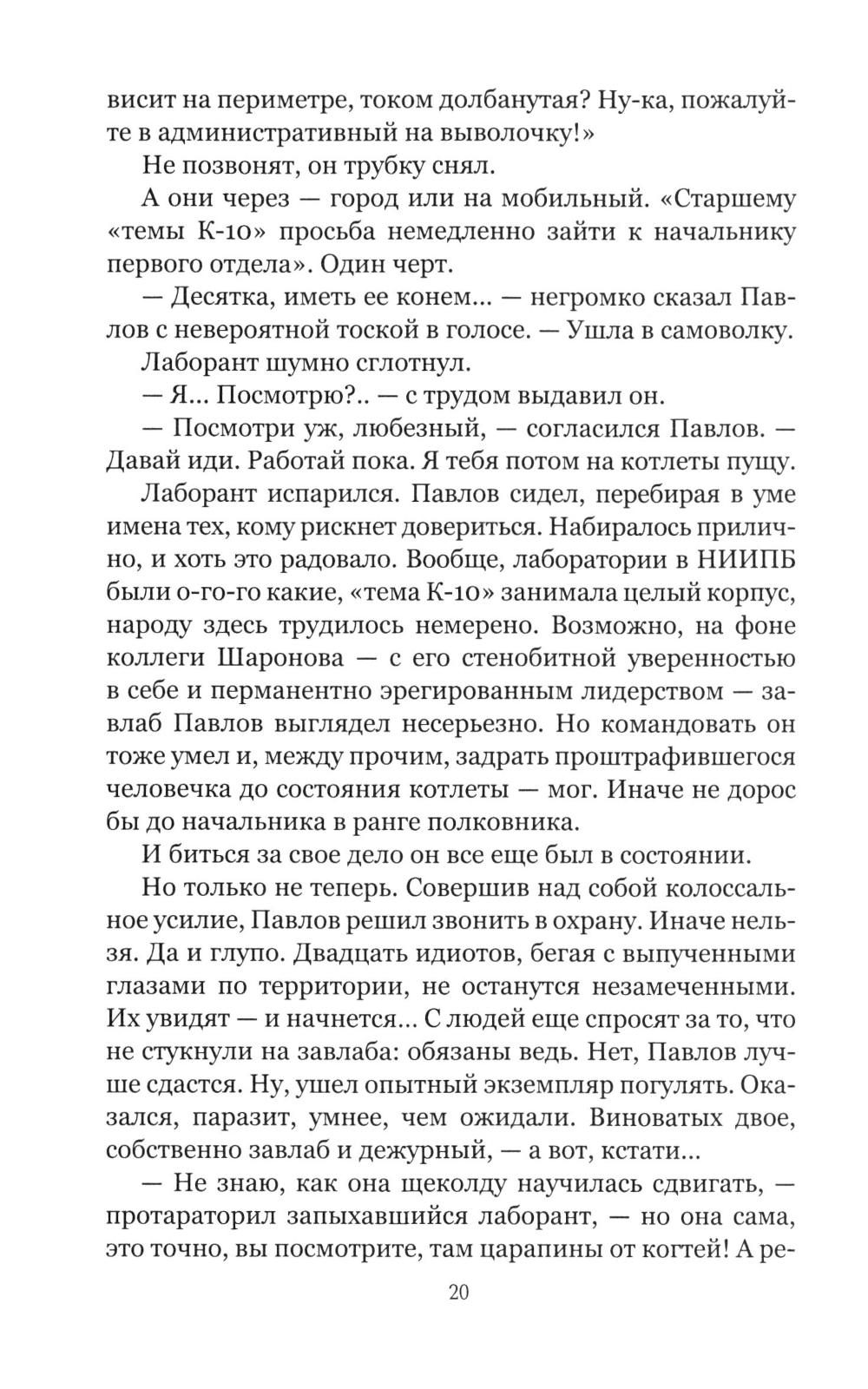 висит на периметре, током долбанутая? Ну-ка, пожалуйте в административный на выволочку!»

Не позвонят, он трубку снял.

А они через — город или на мобильный. «Старшему «темы К-10» просьба немедленно зайти к начальнику первого отдела». Один черт.

— Десятка, иметь ее конем... — негромко сказал Павлов с невероятной тоской в голосе. — Ушла в самоволку.

Лаборант шумно сглотнул.

— Я... Посмотрю?.. — с трудом выдавил он.

— Посмотри уж, любезный, — согласился Павлов. — Давай иди. Работай пока. Я тебя потом на котлеты пущу.

Лаборант испарился. Павлов сидел, перебирая в уме имена тех, кому рискнет довериться. Набиралось прилично, и хоть это радовало. Вообще, лаборатории в НИИПБ были о-го-го какие, «тема К-10» занимала целый корпус, народу здесь трудилось немерено. Возможно, на фоне коллеги Шаронова — с его стенобитной уверенностью в себе и перманентно эрегированным лидерством — завлаб Павлов выглядел несерьезно. Но командовать он тоже умел и, между прочим, задрать проштрафившегося человечка до состояния котлеты — мог. Иначе не дорос бы до начальника в ранге полковника.

И биться за свое дело он все еще был в состоянии.

Но только не теперь. Совершив над собой колоссальное усилие, Павлов решил звонить в охрану. Иначе нельзя. Да и глупо. Двадцать идиотов, бегая с выпученными глазами по территории, не останутся незамеченными. Их увидят — и начнется... С людей еще спросят за то, что не стукнули на завлаба: обязаны ведь. Нет, Павлов лучше сдастся. Ну, ушел опытный экземпляр погулять. Оказался, паразит, умнее, чем ожидали. Виноватых двое, собственно завлаб и дежурный, — а вот, кстати...

— Не знаю, как она щеколду научилась сдвигать, — протараторил запыхавшийся лаборант, — но она сама, это точно, вы посмотрите, там царапины от когтей! А ре-

20